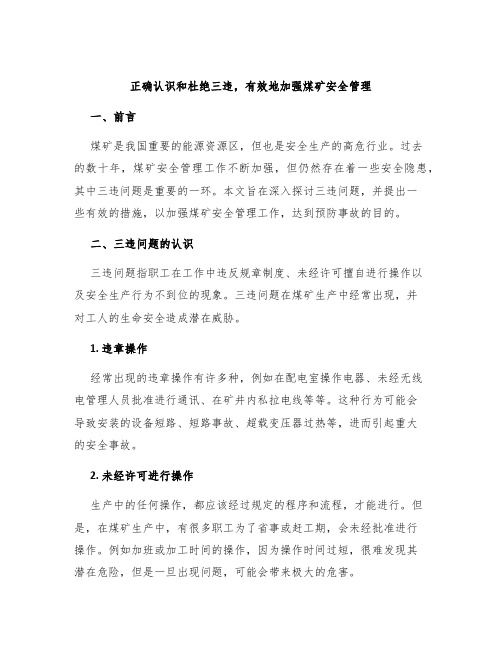 正确认识和杜绝三违，有效地加强煤矿安全管理

一、前言

煤矿是我国重要的能源资源区，但也是安全生产的高危行业。过去的数十年，煤矿安全管理工作不断加强，但仍然存在着一些安全隐患，其中三违问题是重要的一环。本文旨在深入探讨三违问题，并提出一些有效的措施，以加强煤矿安全管理工作，达到预防事故的目的。

二、三违问题的认识

三违问题指职工在工作中违反规章制度、未经许可擅自进行操作以及安全生产行为不到位的现象。三违问题在煤矿生产中经常出现，并对工人的生命安全造成潜在威胁。

1. 违章操作

经常出现的违章操作有许多种，例如在配电室操作电器、未经无线电管理人员批准进行通讯、在矿井内私拉电线等等。这种行为可能会导致安装的设备短路、短路事故、超载变压器过热等，进而引起重大的安全事故。

2. 未经许可进行操作

生产中的任何操作，都应该经过规定的程序和流程，才能进行。但是，在煤矿生产中，有很多职工为了省事或赶工期，会未经批准进行操作。例如加班或加工时间的操作，因为操作时间过短，很难发现其潜在危险，但是一旦出现问题，可能会带来极大的危害。